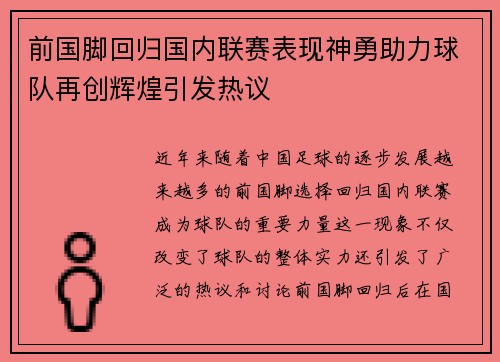 前国脚回归国内联赛表现神勇助力球队再创辉煌引发热议

近年来随着中国足球的逐步发展越来越多的前国脚选择回归国内联赛成为球队的重要力量这一现象不仅改变了球队的整体实力还引发了广泛的热议和讨论前国脚回归后在国